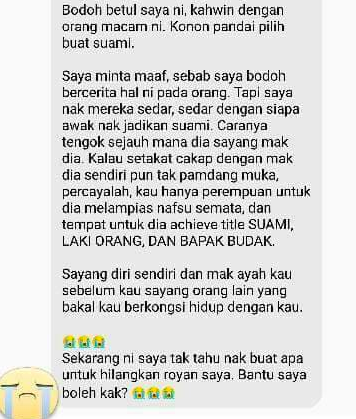 Bodoh betul saya ni, kahwin dengan orang macam ni. Konon pandai pilih buat suami.

Saya minta maaf, sebab saya bodoh bercerita hal ni pada orang. Tapi saya nak mereka sedar, sedar dengan siapa awak nak jadikan suami. Caranya tengok sejauh mana dia sayang mak dia. Kalau setakat cakap dengan mak dia sendiri pun tak pamdang muka, percayalah, kau hanya perempuan untuk dia melampias nafsu semata, dan tempat untuk dia achieve title SUAMI, LAKI ORANG, DAN BAPAK BUDAK.

Sayang diri sendiri dan mak ayah kau sebelum kau sayang orang lain yang bakal kau berkongsi hidup dengan kau.

😭😭😭
Sekarang ni saya tak tahu nak buat apa untuk hilangkan royan saya. Bantu saya boleh kak? 😭😭😭